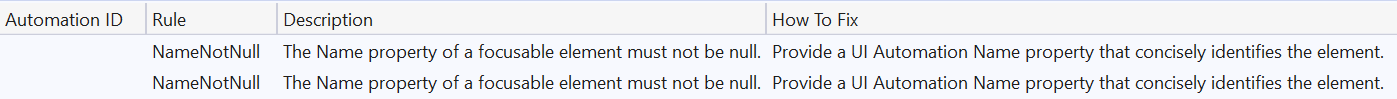 | Automation ID | Rule | Description | How To Fix |
|---|---|---|---|
| | NameNotNull | The Name property of a focusable element must not be null. | Provide a UI Automation Name property that concisely identifies the element. |
| | NameNotNull | The Name property of a focusable element must not be null. | Provide a UI Automation Name property that concisely identifies the element. |